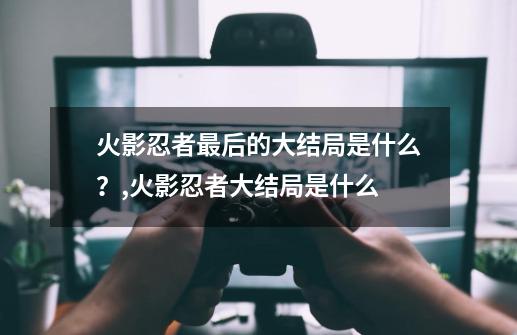 火影忍者最后的大结局是什么？,火影忍者大结局是什么